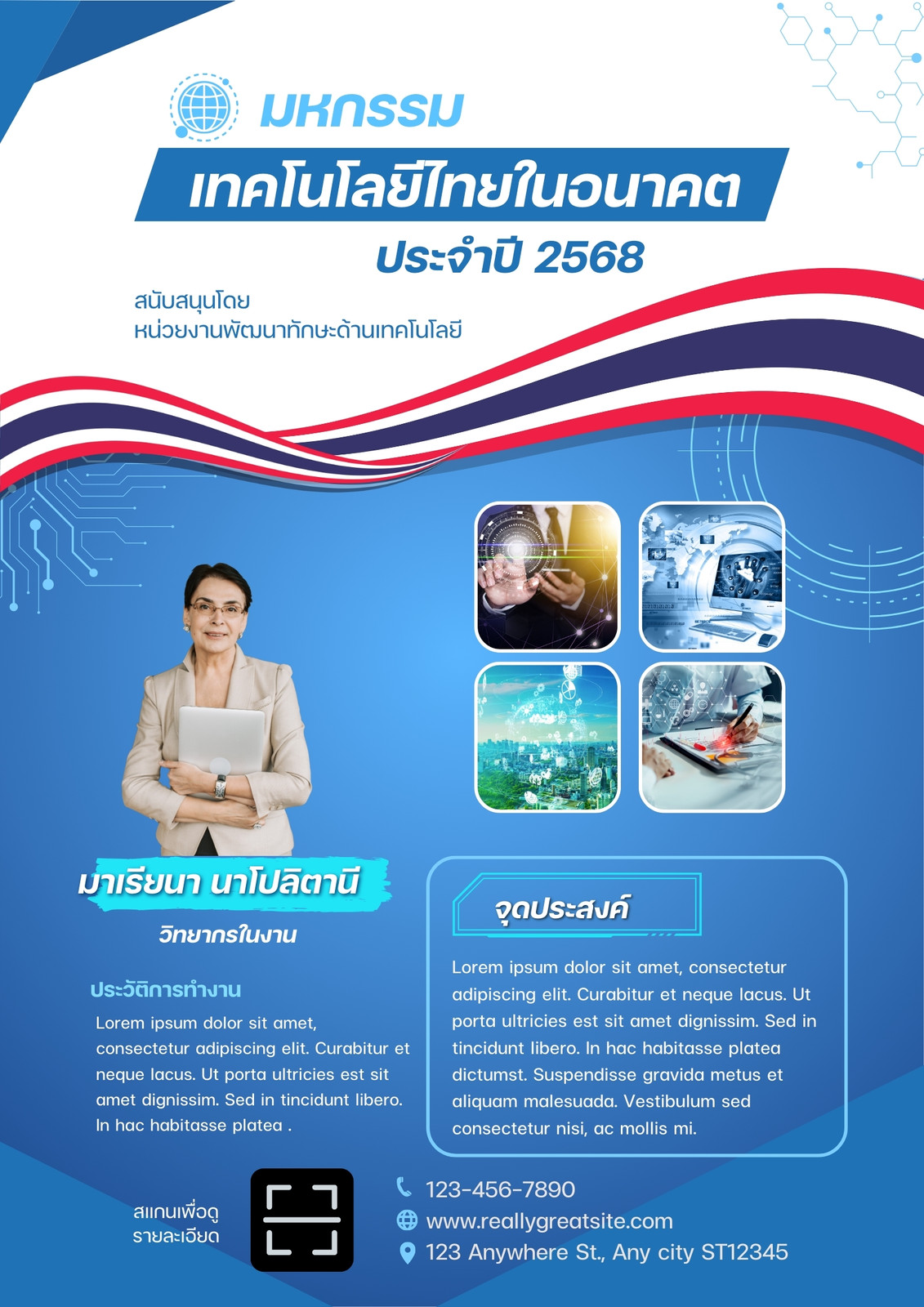 มหกรรม

เทคโนโลยีไทยในอนาคต

ประจำปี 2568

สนับสนุนโดย
หน่วยงานพัฒนาทักษะด้านเทคโนโลยี

มาเรียนา นาโปลิตานี

วิทยากรในงาน

ประวัติการทำงาน

Lorem ipsum dolor sit amet, consectetur adipiscing elit. Curabitur et neque lacus. Ut porta ultricies est sit amet dignissim. Sed in tincidunt libero. In hac habitasse platea .

จุดประสงค์

Lorem ipsum dolor sit amet, consectetur adipiscing elit. Curabitur et neque lacus. Ut porta ultricies est sit amet dignissim. Sed in tincidunt libero. In hac habitasse platea dictumst. Suspendisse gravida metus et aliquam malesuada. Vestibulum sed consectetur nisi, ac mollis mi.

สแกนเพื่อดู
รายละเอียด

123-456-7890
www.reallygreatsite.com
123 Anywhere St., Any city ST12345